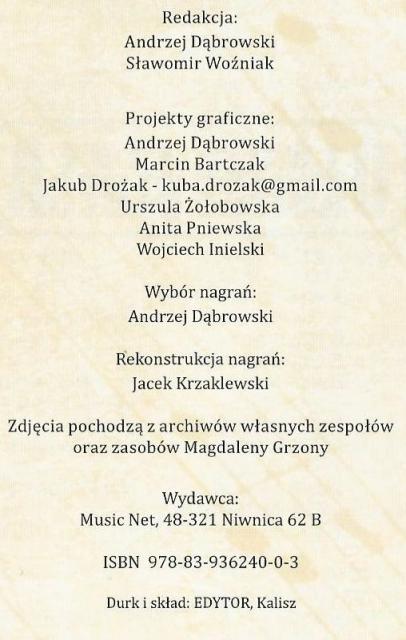 Redakcja:
Andrzej Dąbrowski
Sławomir Woźniak

Projekty graficzne:
Andrzej Dąbrowski
Marcin Bartczak
Jakub Drożak - kuba.drozak@gmail.com
Urszula Żołobowska
Anita Pniewska
Wojciech Inielski

Wybór nagrań:
Andrzej Dąbrowski

Rekonstrukcja nagrań:
Jacek Krzaklewski

Zdjęcia pochodzą z archiwów własnych zespołów oraz zasobów Magdaleny Grzony

Wydawca:
Music Net, 48-321 Niwnica 62 B

ISBN 978-83-936240-0-3

Durk i skład: EDYTOR, Kalisz